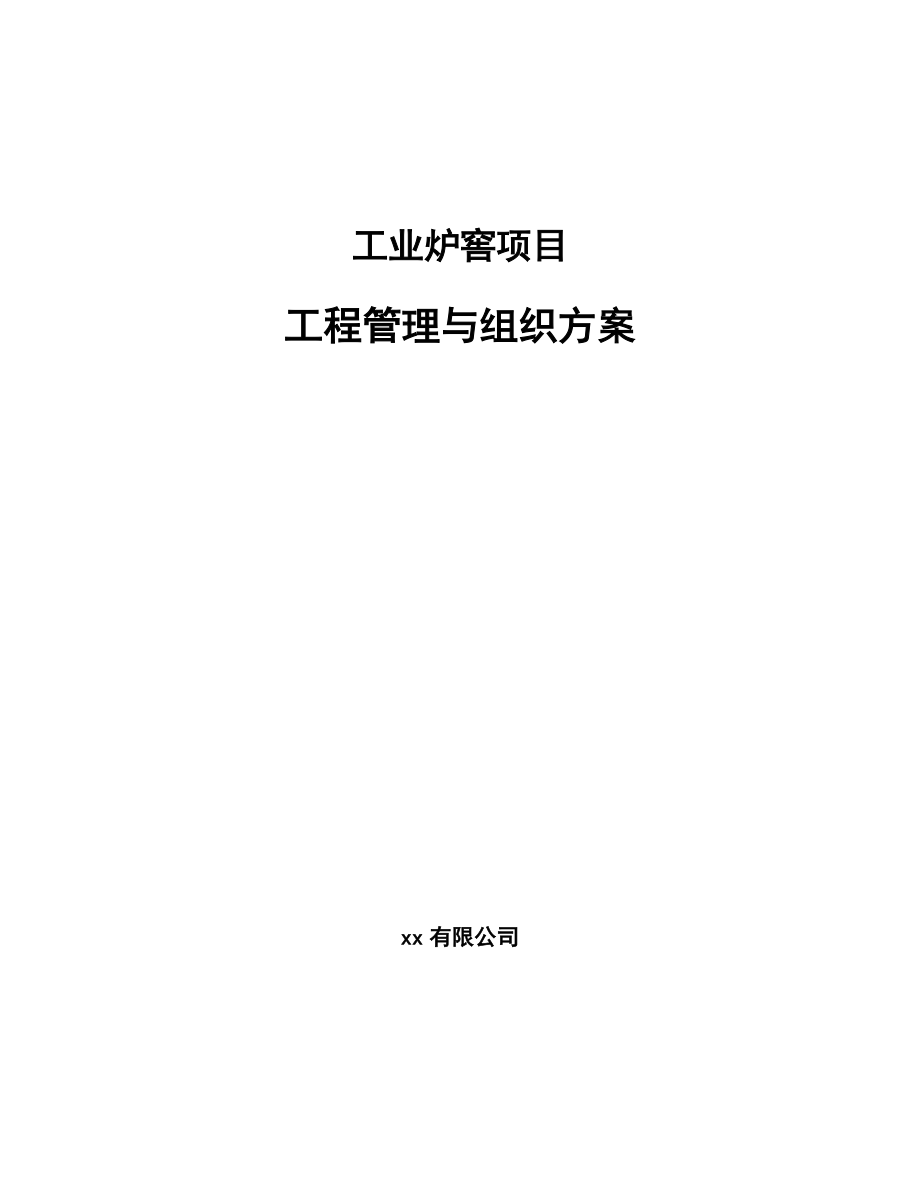 工业炉窑项目

工程管理与组织方案

xx 有限公司